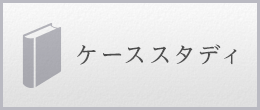 ケーススタディ